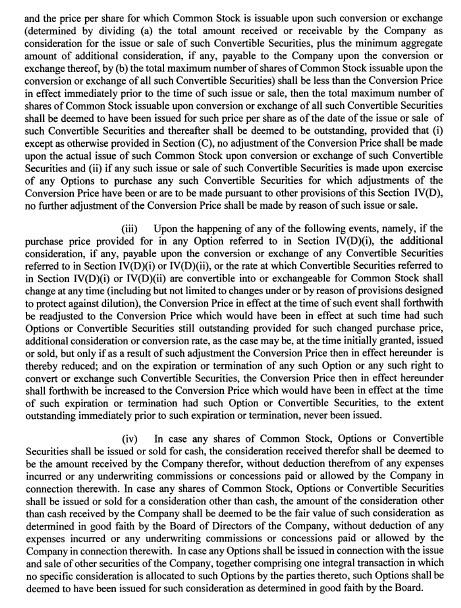 and the price per share for which Common Stock is issuable upon such conversion or exchange (determined by dividing (a) the total amount received or receivable by the Company as consideration for the issue or sale of such Convertible Securities, plus the minimum aggregate amount of additional consideration, if any, payable to the Company upon the conversion or exchange thereof, by (b) the total maximum number of shares of Common Stock issuable upon the conversion or exchange of all such Convertible Securities) shall be less than the Conversion Price in effect immediately prior to the time of such issue or sale, then the total maximum number of shares of Common Stock issuable upon conversion or exchange of all such Convertible Securities shall be deemed to have been issued for such price per share as of the date of the issue or sale of such Convertible Securities and thereafter shall be deemed to be outstanding, provided that (i) except as otherwise provided in Section (C), no adjustment of the Conversion Price shall be made upon the actual issue of such Common Stock upon conversion or exchange of such Convertible Securities and (ii) if any such issue or sale of such Convertible Securities is made upon exercise of any Options to purchase any such Convertible Securities for which adjustments of the Conversion Price have been or are to be made pursuant to other provisions of this Section IV(D), no further adjustment of the Conversion Price shall be made by reason of such issue or sale.

(iii) Upon the happening of any of the following events, namely, if the purchase price provided for in any Option referred to in Section IV(D)(i), the additional consideration, if any, payable upon the conversion or exchange of any Convertible Securities referred to in Section IV(D)(i) or IV(D)(ii), or the rate at which Convertible Securities referred to in Section IV(D)(i) or IV(D)(ii) are convertible into or exchangeable for Common Stock shall change at any time (including but not limited to changes under or by reason of provisions designed to protect against dilution), the Conversion Price in effect at the time of such event shall forthwith be readjusted to the Conversion Price which would have been in effect at such time had such Options or Convertible Securities still outstanding provided for such changed purchase price, additional consideration or conversion rate, as the case may be, at the time initially granted, issued or sold, but only if as a result of such adjustment the Conversion Price then in effect hereunder is thereby reduced; and on the expiration or termination of any such Option or any such right to convert or exchange such Convertible Securities, the Conversion Price then in effect hereunder shall forthwith be increased to the Conversion Price which would have been in effect at the time of such expiration or termination had such Option or Convertible Securities, to the extent outstanding immediately prior to such expiration or termination, never been issued.

(iv) In case any shares of Common Stock, Options or Convertible Securities shall be issued or sold for cash, the consideration received therefor shall be deemed to be the amount received by the Company therefor, without deduction therefrom of any expenses incurred or any underwriting commissions or concessions paid or allowed by the Company in connection therewith. In case any shares of Common Stock, Options or Convertible Securities shall be issued or sold for a consideration other than cash, the amount of the consideration other than cash received by the Company shall be deemed to be the fair value of such consideration as determined in good faith by the Board of Directors of the Company, without deduction of any expenses incurred or any underwriting commissions or concessions paid or allowed by the Company in connection therewith. In case any Options shall be issued in connection with the issue and sale of other securities of the Company, together comprising one integral transaction in which no specific consideration is allocated to such Options by the parties thereto, such Options shall be deemed to have been issued for such consideration as determined in good faith by the Board.